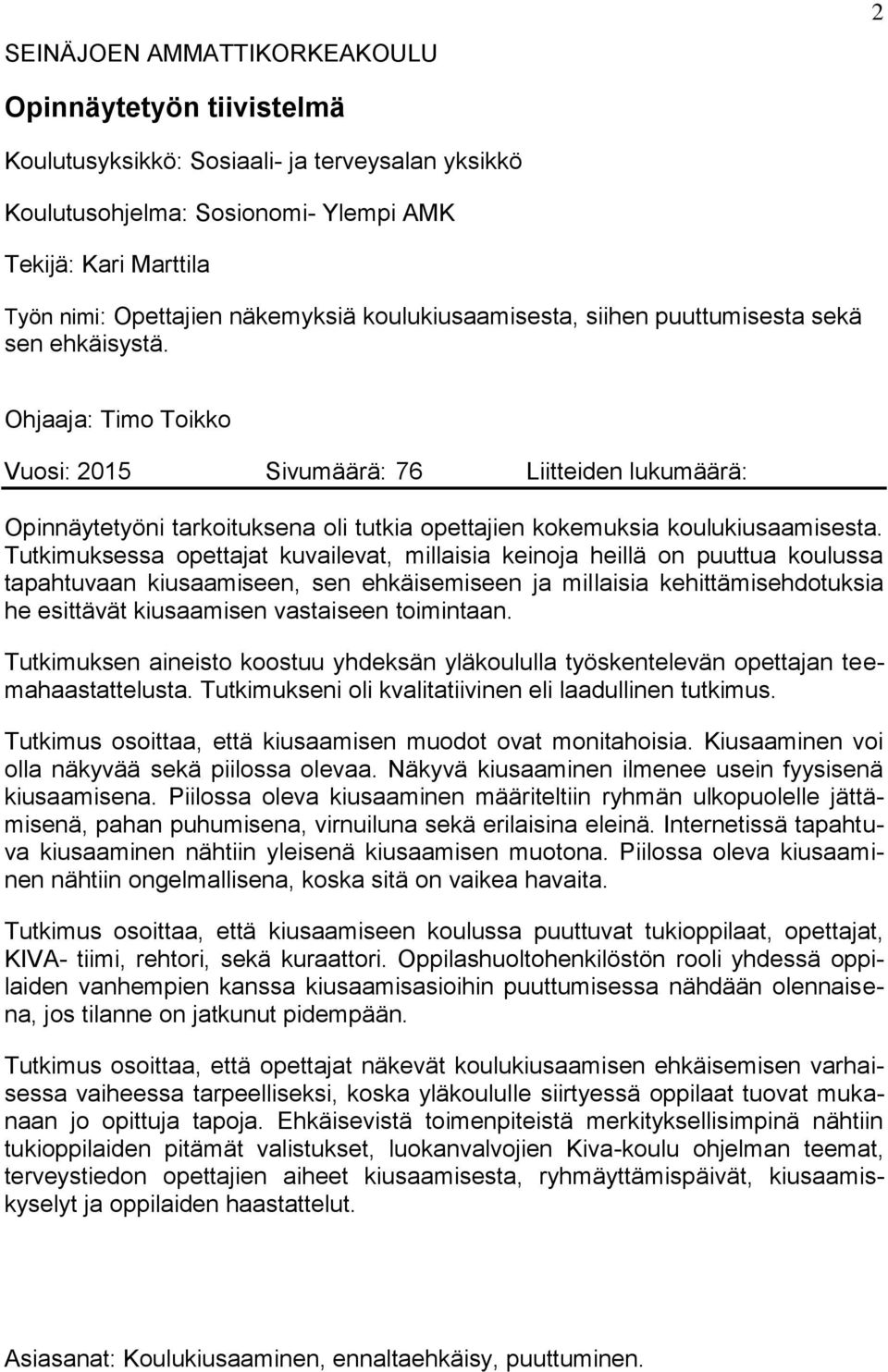 2

SEINÄJOEN AMMATTIKORKEAKOULU

Opinnäytetyön tiivistelmä

Koulutusyksikkö: Sosiaali- ja terveysalan yksikkö

Koulutusohjelma: Sosionomi- Ylempi AMK

Tekijä: Kari Marttila

Työn nimi: Opettajien näkemyksiä koulukiusaamisesta, siihen puuttumisesta sekä sen ehkäisystä.

Ohjaaja: Timo Toikko

Vuosi: 2015 Sivumäärä: 76 Liitteiden lukumäärä:

Opinnäytetyöni tarkoituksena oli tutkia opettajien kokemuksia koulukiusaamisesta. Tutkimuksessa opettajat kuvailevat, millaisia keinoja heillä on puuttua koulussa tapahtuvaan kiusaamiseen, sen ehkäisemiseen ja millaisia kehittämisehdotuksia he esittävät kiusaamisen vastaiseen toimintaan.

Tutkimuksen aineisto koostuu yhdeksän yläkoululla työskentelevän opettajan teemahaastattelusta. Tutkimukseni oli kvalitatiivinen eli laadullinen tutkimus.

Tutkimus osoittaa, että kiusaamisen muodot ovat monitahoisia. Kiusaaminen voi olla näkyvää sekä piilossa olevaa. Näkyvä kiusaaminen ilmenee usein fyysisenä kiusaamisena. Piilossa oleva kiusaaminen määriteltiin ryhmän ulkopuolelle jättämisenä, pahan puhumisena, virnuiluna sekä erilaisina eleinä. Internetissä tapahtuva kiusaaminen nähtiin yleisenä kiusaamisen muotona. Piilossa oleva kiusaaminen nähtiin ongelmallisena, koska sitä on vaikea havaita.

Tutkimus osoittaa, että kiusaamiseen koulussa puuttuvat tukioppilaat, opettajat, KIVA- tiimi, rehtori, sekä kuraattori. Oppilashuoltohenkilöstön rooli yhdessä oppilaiden vanhempien kanssa kiusaamisasioihin puuttumisessa nähdään olennaisena, jos tilanne on jatkunut pidempään.

Tutkimus osoittaa, että opettajat näkevät koulukiusaamisen ehkäisemisen varhaisessa vaiheessa tarpeelliseksi, koska yläkoululle siirtyessä oppilaat tuovat mukanaan jo opittuja tapoja. Ehkäisevistä toimenpiteistä merkityksellisimpinä nähtiin tukioppilaiden pitämät valistukset, luokanvalvojien Kiva-koulu ohjelman teemat, terveystiedon opettajien aiheet kiusaamisesta, ryhmäyttämispäivät, kiusaamiskyselyt ja oppilaiden haastattelut.

Asiasanat: Koulukiusaaminen, ennaltaehkäisy, puuttuminen.